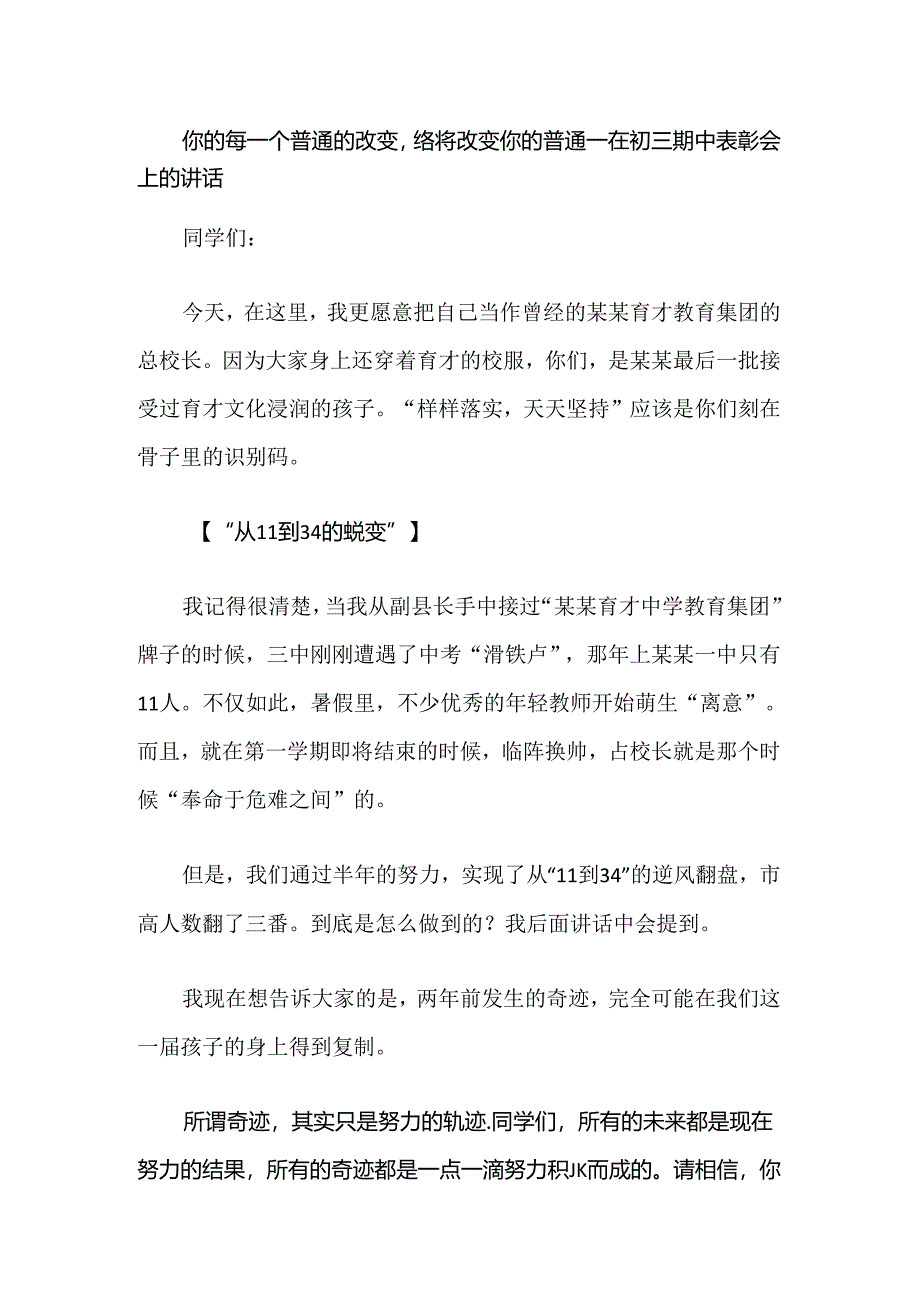 你的每一个普通的改变，络将改变你的普通一在初三期中表彰会上的讲话

同学们：

今天，在这里，我更愿意把自己当作曾经的某某育才教育集团的总校长。因为大家身上还穿着育才的校服，你们，是某某最后一批接受过育才文化浸润的孩子。“样样落实，天天坚持”应该是你们刻在骨子里的识别码。

【“从11到34的蜕变”】

我记得很清楚，当我从副县长手中接过“某某育才中学教育集团”牌子的时候，三中刚刚遭遇了中考“滑铁卢”，那年上某某一中只有11人。不仅如此，暑假里，不少优秀的年轻教师开始萌生“离意”。而且，就在第一学期即将结束的时候，临阵换帅，占校长就是那个时候“奉命于危难之间”的。

但是，我们通过半年的努力，实现了从“11到34”的逆风翻盘，市高人数翻了三番。到底是怎么做到的？我后面讲话中会提到。

我现在想告诉大家的是，两年前发生的奇迹，完全可能在我们这一届孩子的身上得到复制。

所谓奇迹，其实只是努力的轨迹.同学们，所有的未来都是现在努力的结果，所有的奇迹都是一点一滴努力积JK而成的。请相信，你